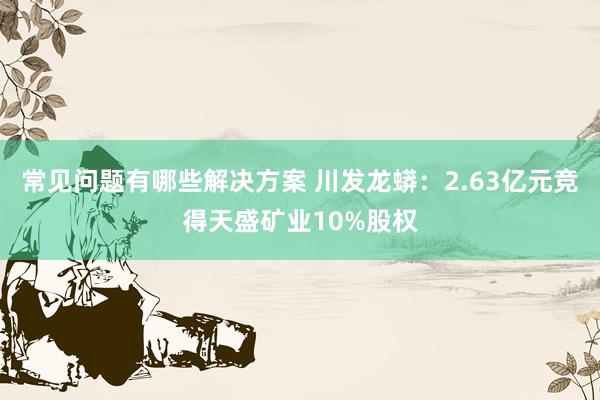 常见问题有哪些解决方案 川发龙蟒：2.63亿元竞得天盛矿业10%股权